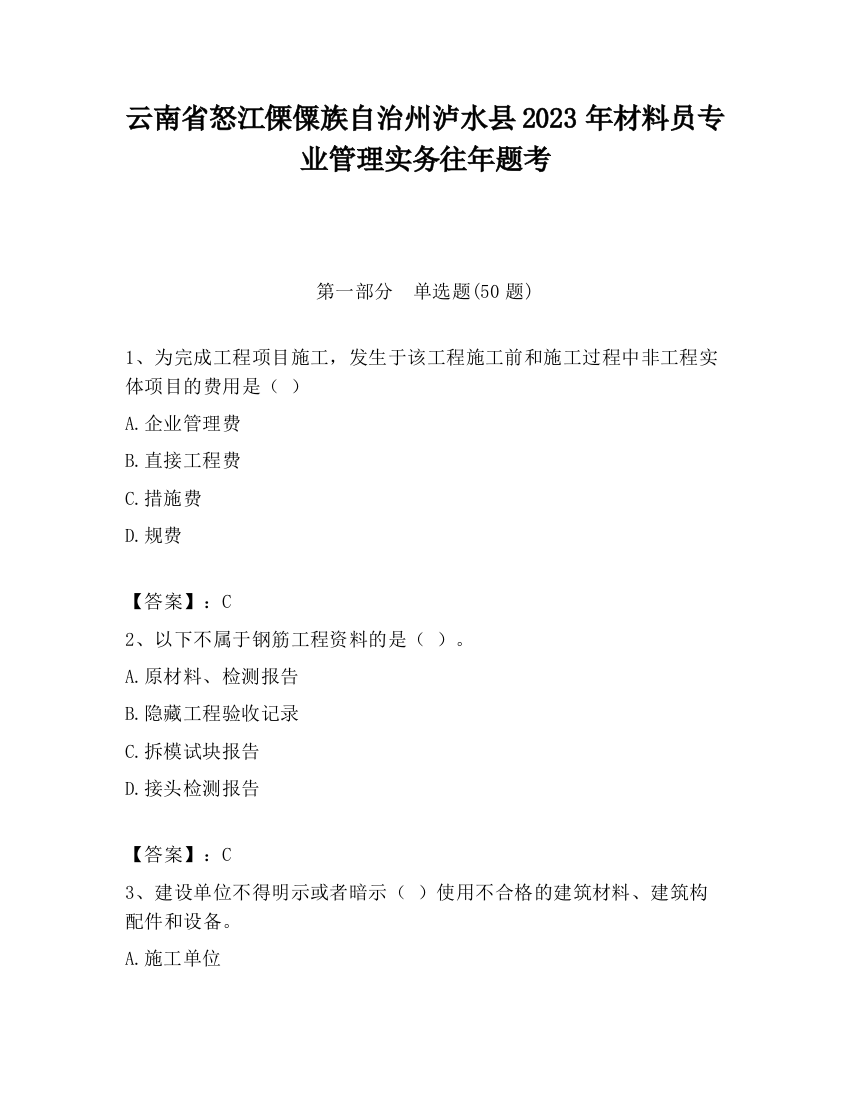 云南省怒江傈僳族自治州泸水县2023年材料员专业管理实务往年题考

第一部分　单选题(50题)

1、为完成工程项目施工，发生于该工程施工前和施工过程中非工程实体项目的费用是（ ）

A.企业管理费

B.直接工程费

C.措施费

D.规费

【答案】：C

2、以下不属于钢筋工程资料的是（ ）。

A.原材料、检测报告

B.隐藏工程验收记录

C.拆模试块报告

D.接头检测报告

【答案】：C

3、建设单位不得明示或者暗示（ ）使用不合格的建筑材料、建筑构配件和设备。

A.施工单位